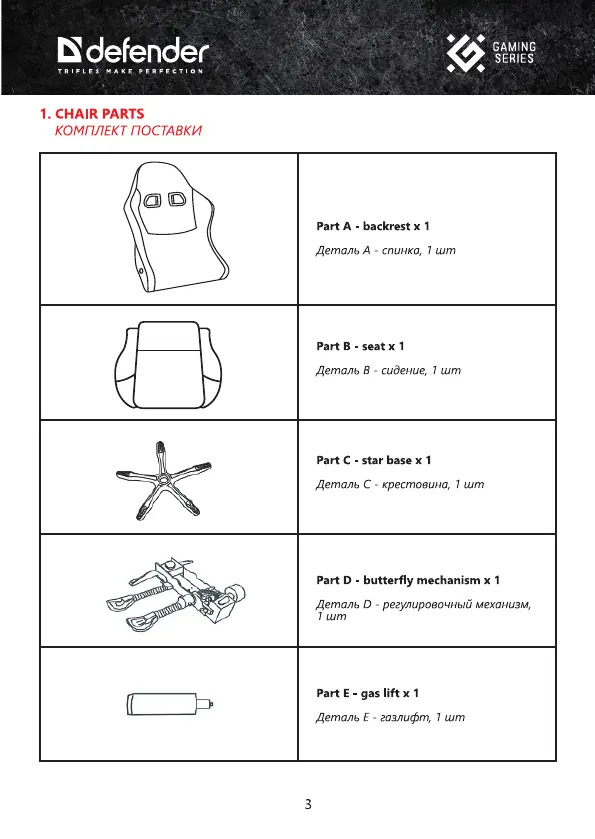 defender
TRIFLES MAKE PERFECTION

GAMING SERIES

1. CHAIR PARTS
КОМПЛЕКТ ПОСТАВКИ

| | |
|---|---|
| | **Part A - backrest x 1** Деталь A - спинка, 1 шт |
| | **Part B - seat x 1** Деталь B - сидение, 1 шт |
| | **Part C - star base x 1** Деталь C - крестовина, 1 шт |
| | **Part D - butterfly mechanism x 1** Деталь D - регулировочный механизм, 1 шт |
| | **Part E - gas lift x 1** Деталь E - газлифт, 1 шт |

3